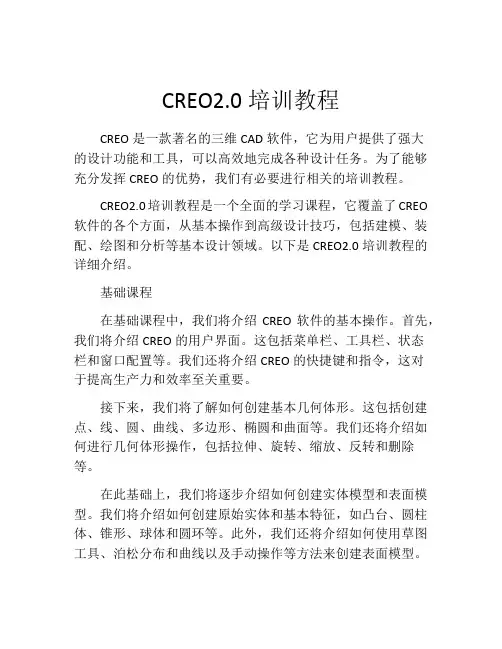 CREO2.0 培训教程

CREO 是一款著名的三维 CAD 软件，它为用户提供了强大的设计功能和工具，可以高效地完成各种设计任务。为了能够充分发挥 CREO 的优势，我们有必要进行相关的培训教程。

CREO2.0 培训教程是一个全面的学习课程，它覆盖了 CREO 软件的各个方面，从基本操作到高级设计技巧，包括建模、装配、绘图和分析等基本设计领域。以下是 CREO2.0 培训教程的详细介绍。

基础课程

在基础课程中，我们将介绍 CREO 软件的基本操作。首先，我们将介绍 CREO 的用户界面。这包括菜单栏、工具栏、状态栏和窗口配置等。我们还将介绍 CREO 的快捷键和指令，这对于提高生产力和效率至关重要。

接下来，我们将了解如何创建基本几何体形。这包括创建点、线、圆、曲线、多边形、椭圆和曲面等。我们还将介绍如何进行几何体形操作，包括拉伸、旋转、缩放、反转和删除等。

在此基础上，我们将逐步介绍如何创建实体模型和表面模型。我们将介绍如何创建原始实体和基本特征，如凸台、圆柱体、锥形、球体和圆环等。此外，我们还将介绍如何使用草图工具、泊松分布和曲线以及手动操作等方法来创建表面模型。